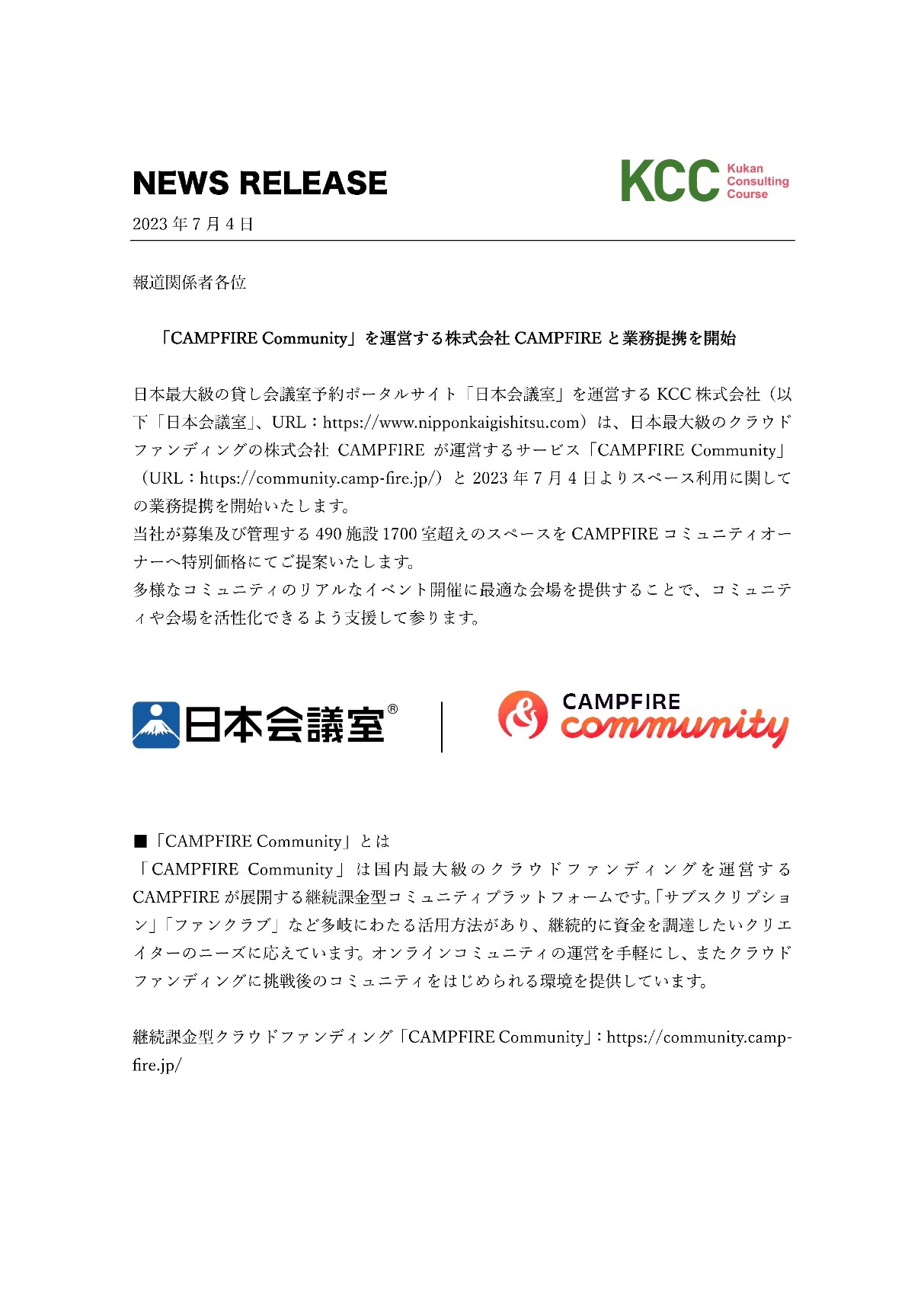 NEWS RELEASE

KCC Kukan Consulting Course

2023 年 7 月 4 日

報道関係者各位

「CAMPFIRE Community」を運営する株式会社 CAMPFIRE と業務提携を開始

日本最大級の貸し会議室予約ポータルサイト「日本会議室」を運営する KCC 株式会社（以下「日本会議室」、URL：https://www.nipponkaigishitsu.com）は、日本最大級のクラウドファンディングの株式会社 CAMPFIRE が運営するサービス「CAMPFIRE Community」（URL：https://community.camp-fire.jp/）と 2023 年 7 月 4 日よりスペース利用に関しての業務提携を開始いたします。
当社が募集及び管理する 490 施設 1700 室超えのスペースを CAMPFIRE コミュニティオーナーへ特別価格にてご提案いたします。
多様なコミュニティのリアルなイベント開催に最適な会場を提供することで、コミュニティや会場を活性化できるよう支援して参ります。

日本会議室®

CAMPFIRE community

■「CAMPFIRE Community」とは
「CAMPFIRE Community」は国内最大級のクラウドファンディングを運営する CAMPFIRE が展開する継続課金型コミュニティプラットフォームです。「サブスクリプション」「ファンクラブ」など多岐にわたる活用方法があり、継続的に資金を調達したいクリエイターのニーズに応えています。オンラインコミュニティの運営を手軽にし、またクラウドファンディングに挑戦後のコミュニティをはじめられる環境を提供しています。

継続課金型クラウドファンディング「CAMPFIRE Community」：https://community.camp-fire.jp/